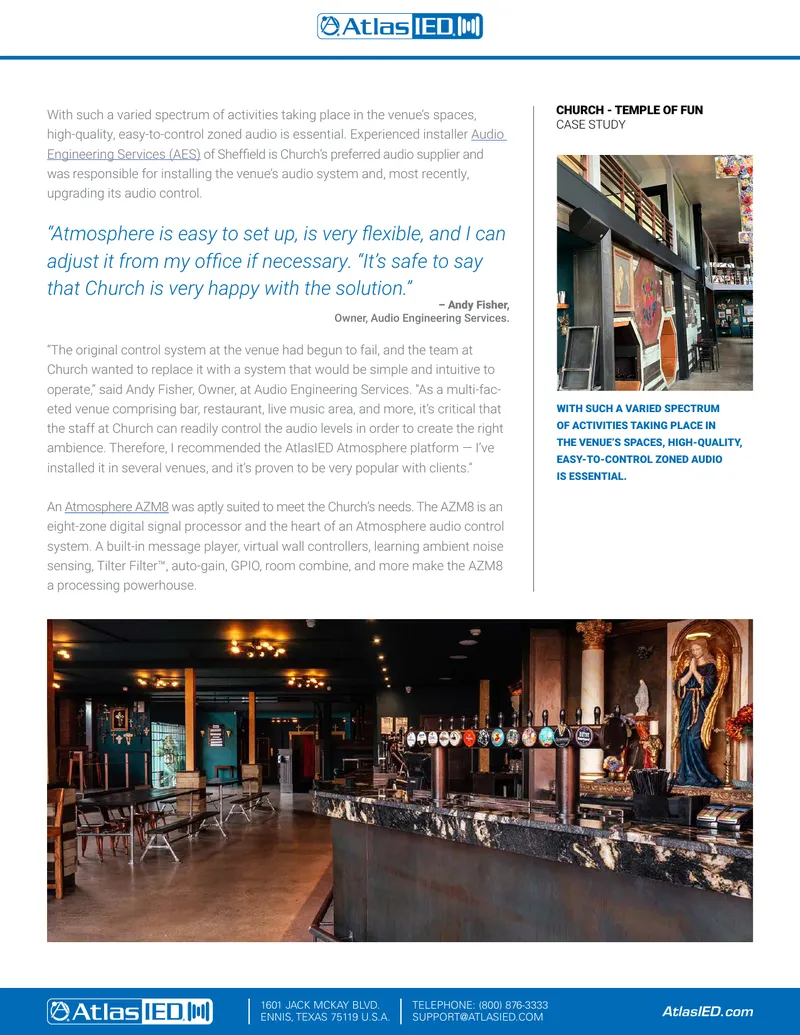 AtlasIED

With such a varied spectrum of activities taking place in the venue's spaces, high-quality, easy-to-control zoned audio is essential. Experienced installer Audio Engineering Services (AES) of Sheffield is Church's preferred audio supplier and was responsible for installing the venue's audio system and, most recently, upgrading its audio control.

"Atmosphere is easy to set up, is very flexible, and I can adjust it from my office if necessary. "It's safe to say that Church is very happy with the solution."

– Andy Fisher, Owner, Audio Engineering Services.

"The original control system at the venue had begun to fail, and the team at Church wanted to replace it with a system that would be simple and intuitive to operate," said Andy Fisher, Owner, at Audio Engineering Services. "As a multi-faceted venue comprising bar, restaurant, live music area, and more, it's critical that the staff at Church can readily control the audio levels in order to create the right ambience. Therefore, I recommended the AtlasIED Atmosphere platform — I've installed it in several venues, and it's proven to be very popular with clients."

An Atmosphere AZM8 was aptly suited to meet the Church's needs. The AZM8 is an eight-zone digital signal processor and the heart of an Atmosphere audio control system. A built-in message player, virtual wall controllers, learning ambient noise sensing, Tilter Filter™, auto-gain, GPIO, room combine, and more make the AZM8 a processing powerhouse.

CHURCH - TEMPLE OF FUN
CASE STUDY

WITH SUCH A VARIED SPECTRUM OF ACTIVITIES TAKING PLACE IN THE VENUE'S SPACES, HIGH-QUALITY, EASY-TO-CONTROL ZONED AUDIO IS ESSENTIAL.

AtlasIED

1601 JACK MCKAY BLVD.
ENNIS, TEXAS 75119 U.S.A.

TELEPHONE: (800) 876-3333
SUPPORT@ATLASIED.COM

AtlasIED.com